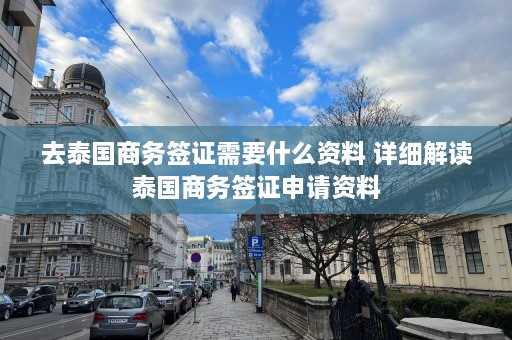 去泰国商务签证需要什么资料 详细解读泰国商务签证申请资料

P